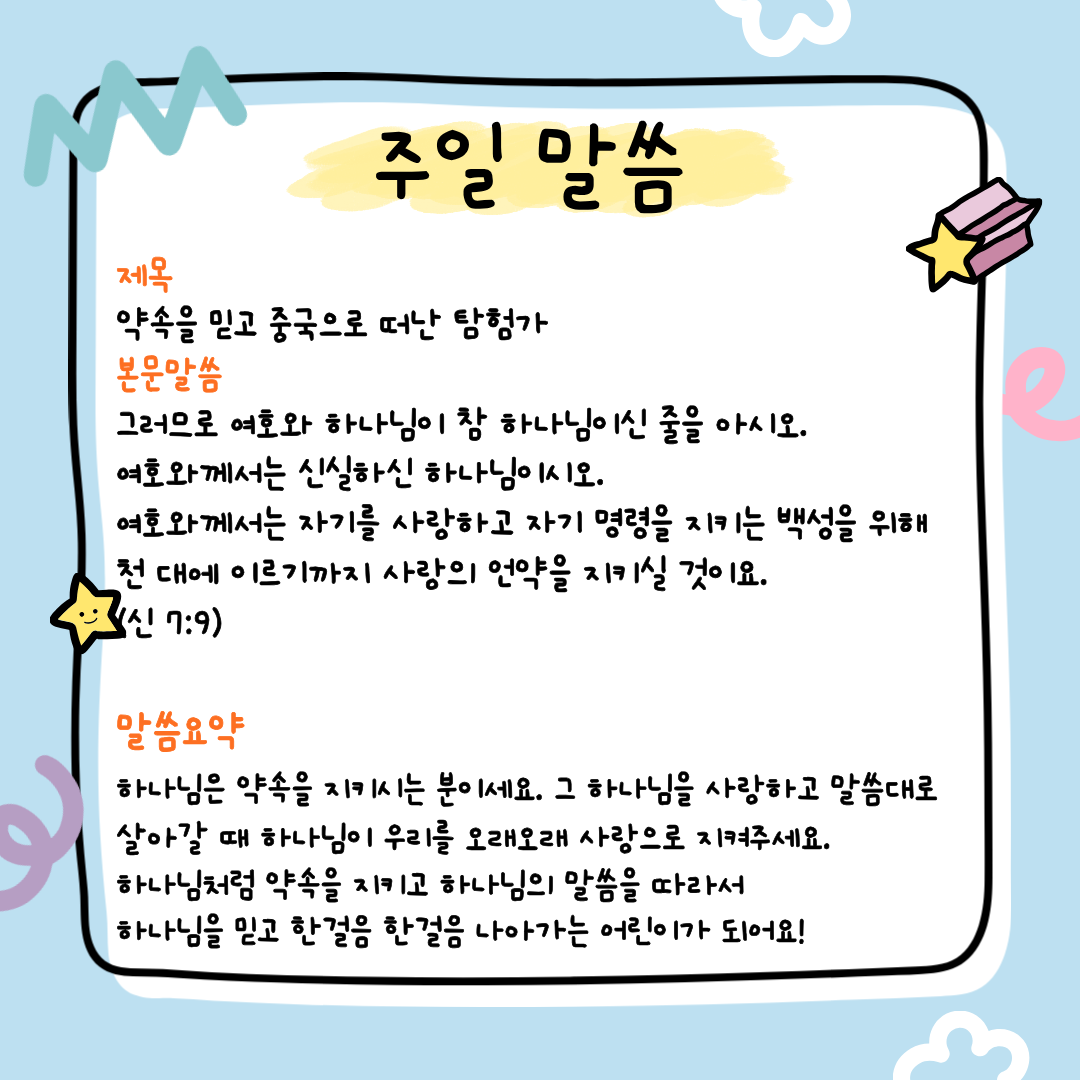 주일 말씀

제목
약속을 믿고 중국으로 떠난 탐험가

본문말씀
그러므로 여호와 하나님이 참 하나님이신 줄을 아시오.
여호와께서는 신실하신 하나님이시오.
여호와께서는 자기를 사랑하고 자기 명령을 지키는 백성을 위해 천 대에 이르기까지 사랑의 언약을 지키실 것이요.
(신 7:9)

말씀요약
하나님은 약속을 지키시는 분이세요. 그 하나님을 사랑하고 말씀대로 살아갈 때 하나님이 우리를 오래오래 사랑으로 지켜주세요.
하나님처럼 약속을 지키고 하나님의 말씀을 따라서
하나님을 믿고 한걸음 한걸음 나아가는 어린이가 되어요!